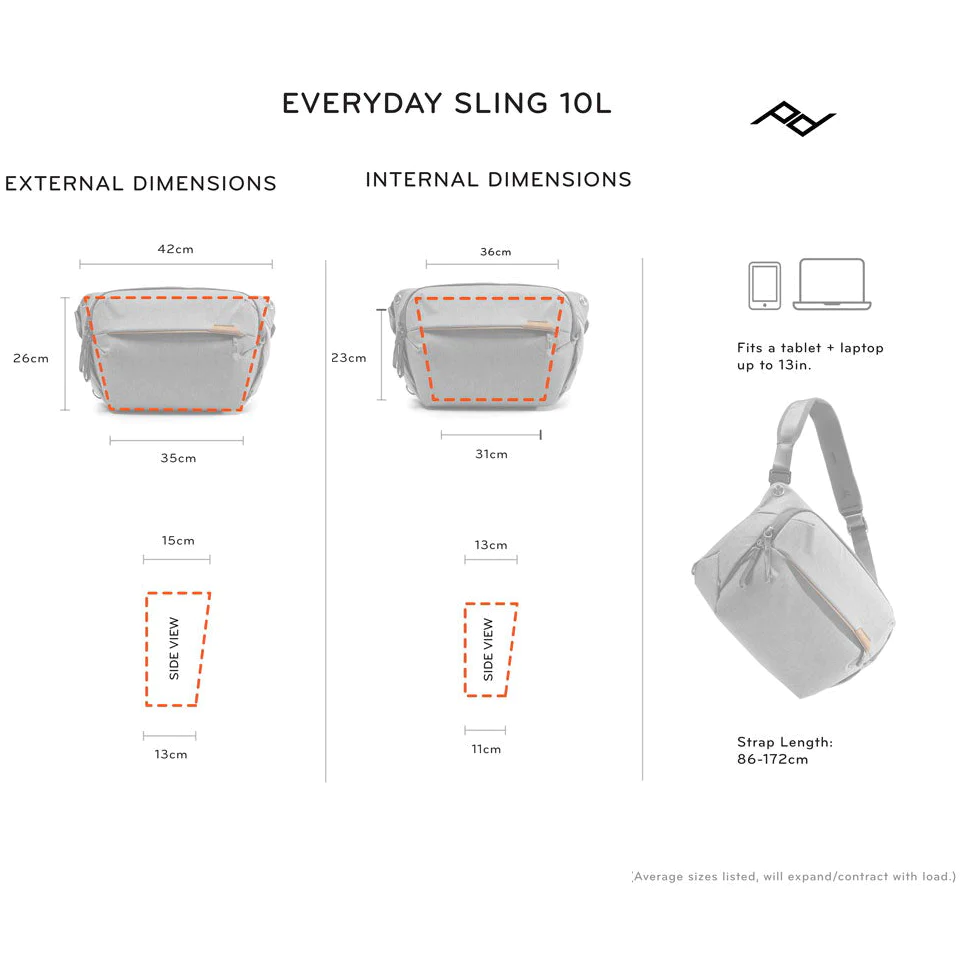 EVERYDAY SLING 10L

EXTERNAL DIMENSIONS

42cm

26cm

35cm

15cm

SIDE VIEW

13cm

INTERNAL DIMENSIONS

36cm

23cm

31cm

13cm

SIDE VIEW

11cm

Fits a tablet + laptop up to 13in.

Strap Length: 86-172cm

(Average sizes listed, will expand/contract with load.)